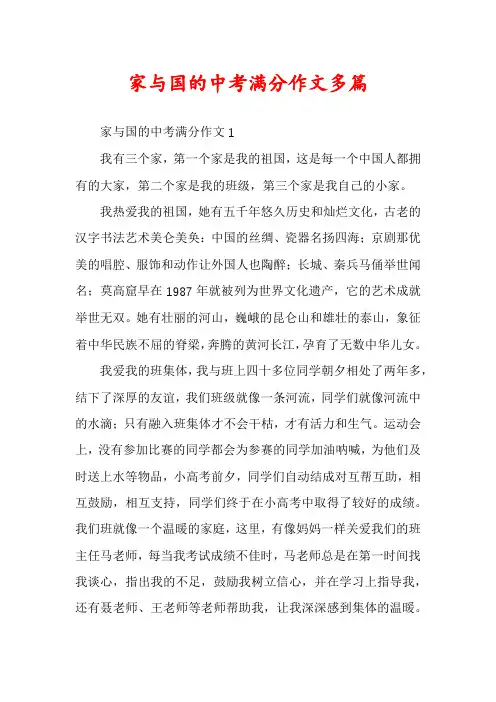 家与国的中考满分作文多篇

家与国的中考满分作文 1

我有三个家，第一个家是我的祖国，这是每一个中国人都拥有的大家，第二个家是我的班级，第三个家是我自己的小家。

我热爱我的祖国，她有五千年悠久历史和灿烂文化，古老的汉字书法艺术美仑美奂；中国的丝绸、瓷器名扬四海；京剧那优美的唱腔、服饰和动作让外国人也陶醉；长城、秦兵马俑举世闻名；莫高窟早在 1987 年就被列为世界文化遗产，它的艺术成就举世无双。她有壮丽的河山，巍峨的昆仑山和雄壮的泰山，象征着中华民族不屈的脊梁，奔腾的黄河长江，孕育了无数中华儿女。

我爱我的班集体，我与班上四十多位同学朝夕相处了两年多，结下了深厚的友谊，我们班级就像一条河流，同学们就像河流中的水滴；只有融入班集体才不会干枯，才有活力和生气。运动会上，没有参加比赛的同学都会为参赛的同学加油呐喊，为他们及时送上水等物品，小高考前夕，同学们自动结成对互帮互助，相互鼓励，相互支持，同学们终于在小高考中取得了较好的成绩。我们班就像一个温暖的家庭，这里，有像妈妈一样关爱我们的班主任马老师，每当我考试成绩不佳时，马老师总是在第一时间找我谈心，指出我的不足，鼓励我树立信心，并在学习上指导我，还有聂老师、王老师等老师帮助我，让我深深感到集体的温暖。